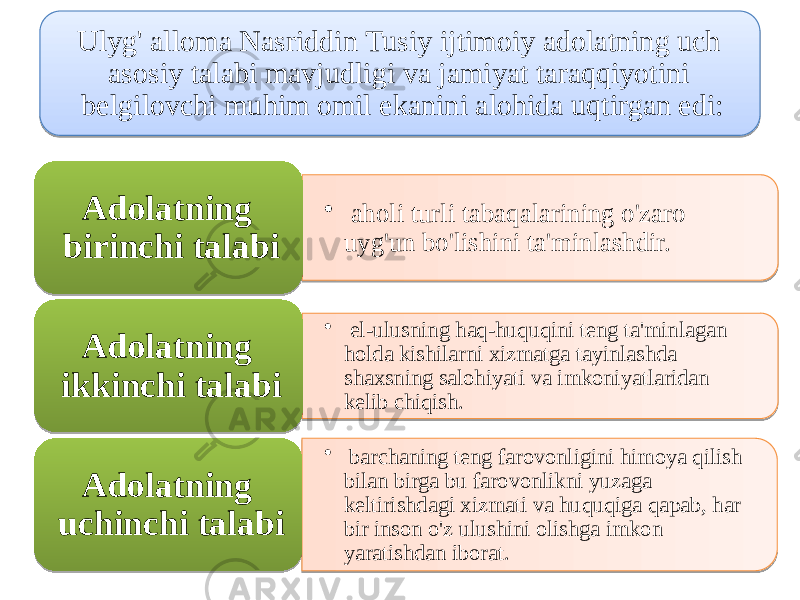 Ulyg' alloma Nasriddin Tusiy ijtimoiy adolatning uch asosiy talabi mavjudligi va jamiyat taraqqiyotini belgilovchi muhim omil ekanini alohida uqtirgan edi:

Adolatning birinchi talabi

• aholi turli tabaqalarining o'zaro uyg'un bo'lishini ta'minlashdir.

Adolatning ikkinchi talabi

• el-ulusning haq-huquqini teng ta'minlagan holda kishilarni xizmatga tayinlashda shaxsning salohiyati va imkoniyatlaridan kelib chiqish.

Adolatning uchinchi talabi

• barchaning teng farovonligini himoya qilish bilan birga bu farovonlikni yuzaga keltirishdagi xizmati va huquqiga qapab, har bir inson o'z ulushini olishga imkon yaratishdan iborat.

ARXIV.UZ

ARXIV.UZ

ARXIV.UZ